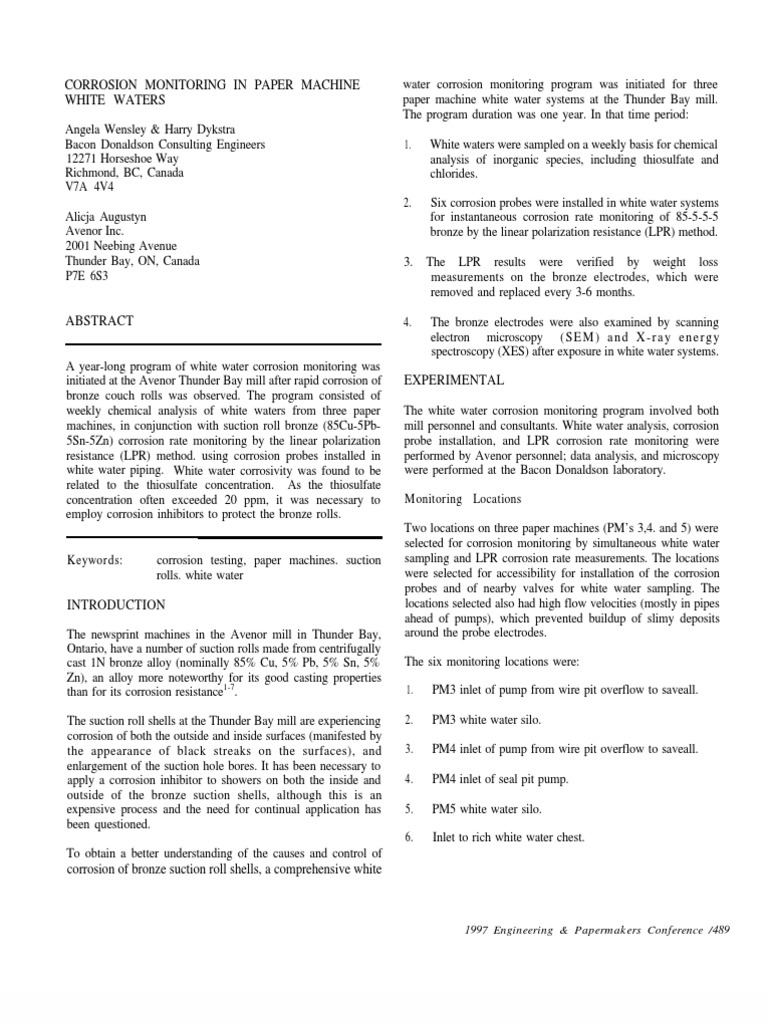 CORROSION MONITORING IN PAPER MACHINE WHITE WATERS

Angela Wensley & Harry Dykstra
Bacon Donaldson Consulting Engineers
12271 Horseshoe Way
Richmond, BC, Canada
V7A 4V4

Alicja Augustyn
Avenor Inc.
2001 Neebing Avenue
Thunder Bay, ON, Canada
P7E 6S3

ABSTRACT

A year-long program of white water corrosion monitoring was initiated at the Avenor Thunder Bay mill after rapid corrosion of bronze couch rolls was observed. The program consisted of weekly chemical analysis of white waters from three paper machines, in conjunction with suction roll bronze (85Cu-5Pb-5Sn-5Zn) corrosion rate monitoring by the linear polarization resistance (LPR) method. using corrosion probes installed in white water piping. White water corrosivity was found to be related to the thiosulfate concentration. As the thiosulfate concentration often exceeded 20 ppm, it was necessary to employ corrosion inhibitors to protect the bronze rolls.

Keywords: corrosion testing, paper machines. suction rolls. white water

INTRODUCTION

The newsprint machines in the Avenor mill in Thunder Bay, Ontario, have a number of suction rolls made from centrifugally cast 1N bronze alloy (nominally 85% Cu, 5% Pb, 5% Sn, 5% Zn), an alloy more noteworthy for its good casting properties than for its corrosion resistance$^{1-7}$.

The suction roll shells at the Thunder Bay mill are experiencing corrosion of both the outside and inside surfaces (manifested by the appearance of black streaks on the surfaces), and enlargement of the suction hole bores. It has been necessary to apply a corrosion inhibitor to showers on both the inside and outside of the bronze suction shells, although this is an expensive process and the need for continual application has been questioned.

To obtain a better understanding of the causes and control of corrosion of bronze suction roll shells, a comprehensive white water corrosion monitoring program was initiated for three paper machine white water systems at the Thunder Bay mill. The program duration was one year. In that time period:

1. White waters were sampled on a weekly basis for chemical analysis of inorganic species, including thiosulfate and chlorides.

2. Six corrosion probes were installed in white water systems for instantaneous corrosion rate monitoring of 85-5-5-5 bronze by the linear polarization resistance (LPR) method.

3. The LPR results were verified by weight loss measurements on the bronze electrodes, which were removed and replaced every 3-6 months.

4. The bronze electrodes were also examined by scanning electron microscopy (SEM) and X-ray energy spectroscopy (XES) after exposure in white water systems.

EXPERIMENTAL

The white water corrosion monitoring program involved both mill personnel and consultants. White water analysis, corrosion probe installation, and LPR corrosion rate monitoring were performed by Avenor personnel; data analysis, and microscopy were performed at the Bacon Donaldson laboratory.

Monitoring Locations

Two locations on three paper machines (PM's 3,4. and 5) were selected for corrosion monitoring by simultaneous white water sampling and LPR corrosion rate measurements. The locations were selected for accessibility for installation of the corrosion probes and of nearby valves for white water sampling. The locations selected also had high flow velocities (mostly in pipes ahead of pumps), which prevented buildup of slimy deposits around the probe electrodes.

The six monitoring locations were:

1. PM3 inlet of pump from wire pit overflow to saveall.

2. PM3 white water silo.

3. PM4 inlet of pump from wire pit overflow to saveall.

4. PM4 inlet of seal pit pump.

5. PM5 white water silo.

6. Inlet to rich white water chest.

1997 Engineering & Papermakers Conference /489